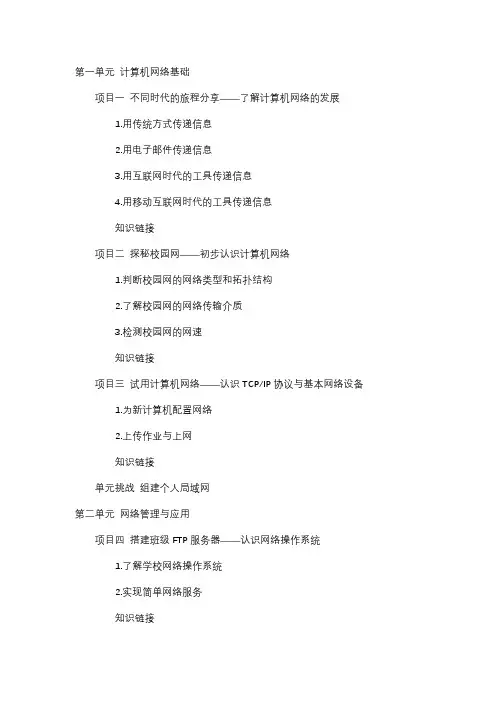 第一单元 计算机网络基础

项目一 不同时代的旅程分享——了解计算机网络的发展

1.用传统方式传递信息

2.用电子邮件传递信息

3.用互联网时代的工具传递信息

4.用移动互联网时代的工具传递信息

知识链接

项目二 探秘校园网——初步认识计算机网络

1.判断校园网的网络类型和拓扑结构

2.了解校园网的网络传输介质

3.检测校园网的网速

知识链接

项目三 试用计算机网络——认识 TCP/IP 协议与基本网络设备

1.为新计算机配置网络

2.上传作业与上网

知识链接

单元挑战 组建个人局域网

第二单元 网络管理与应用

项目四 搭建班级 FTP 服务器——认识网络操作系统

1.了解学校网络操作系统

2.实现简单网络服务

知识链接